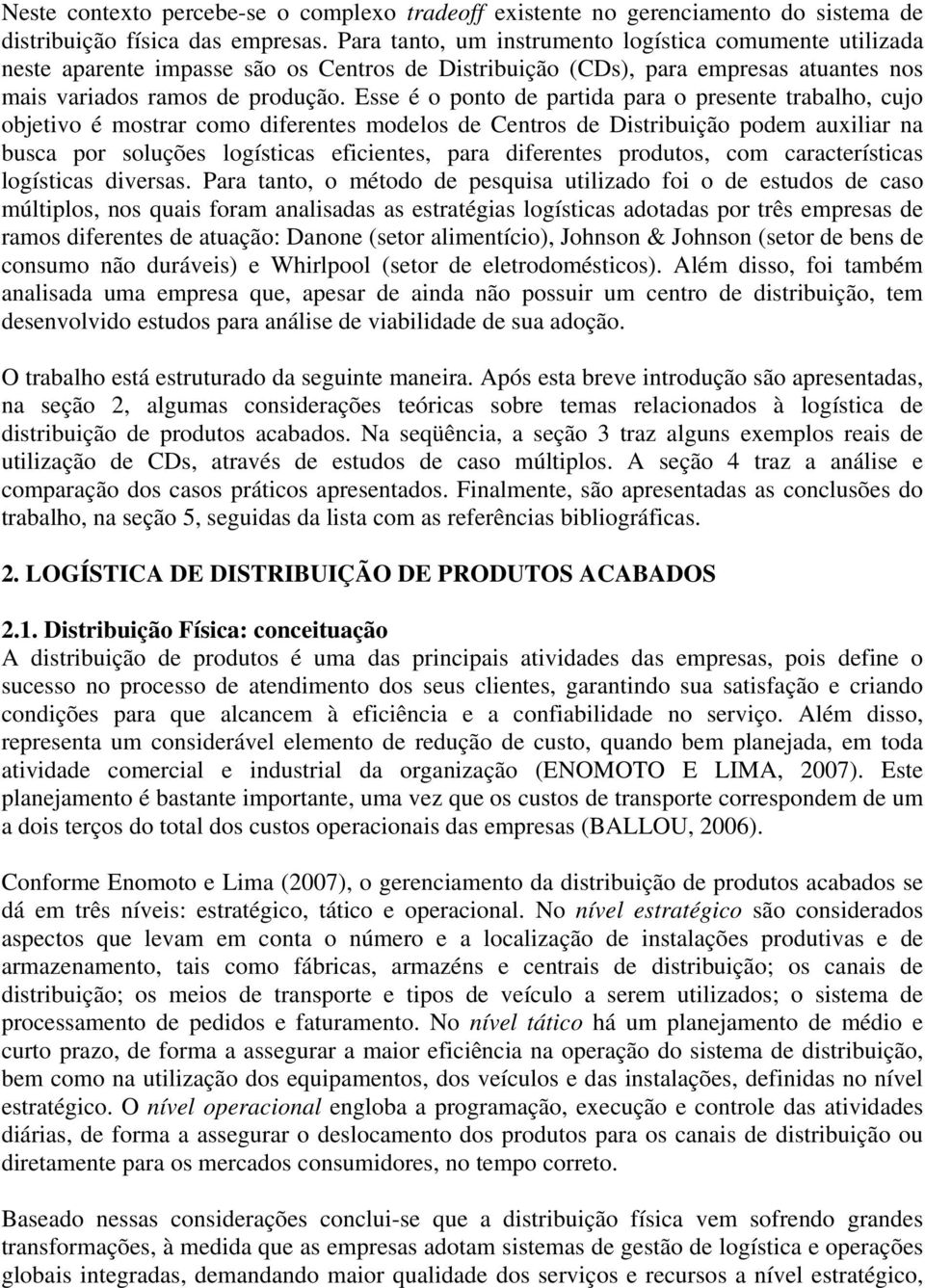 Neste contexto percebe-se o complexo tradeoff existente no gerenciamento do sistema de distribuição física das empresas. Para tanto, um instrumento logística comumente utilizada neste aparente impasse são os Centros de Distribuição (CDs), para empresas atuantes nos mais variados ramos de produção. Esse é o ponto de partida para o presente trabalho, cujo objetivo é mostrar como diferentes modelos de Centros de Distribuição podem auxiliar na busca por soluções logísticas eficientes, para diferentes produtos, com características logísticas diversas. Para tanto, o método de pesquisa utilizado foi o de estudos de caso múltiplos, nos quais foram analisadas as estratégias logísticas adotadas por três empresas de ramos diferentes de atuação: Danone (setor alimentício), Johnson & Johnson (setor de bens de consumo não duráveis) e Whirlpool (setor de eletrodomésticos). Além disso, foi também analisada uma empresa que, apesar de ainda não possuir um centro de distribuição, tem desenvolvido estudos para análise de viabilidade de sua adoção.

O trabalho está estruturado da seguinte maneira. Após esta breve introdução são apresentadas, na seção 2, algumas considerações teóricas sobre temas relacionados à logística de distribuição de produtos acabados. Na seqüência, a seção 3 traz alguns exemplos reais de utilização de CDs, através de estudos de caso múltiplos. A seção 4 traz a análise e comparação dos casos práticos apresentados. Finalmente, são apresentadas as conclusões do trabalho, na seção 5, seguidas da lista com as referências bibliográficas.

2. LOGÍSTICA DE DISTRIBUIÇÃO DE PRODUTOS ACABADOS

2.1. Distribuição Física: conceituação
A distribuição de produtos é uma das principais atividades das empresas, pois define o sucesso no processo de atendimento dos seus clientes, garantindo sua satisfação e criando condições para que alcancem à eficiência e a confiabilidade no serviço. Além disso, representa um considerável elemento de redução de custo, quando bem planejada, em toda atividade comercial e industrial da organização (ENOMOTO E LIMA, 2007). Este planejamento é bastante importante, uma vez que os custos de transporte correspondem de um a dois terços do total dos custos operacionais das empresas (BALLOU, 2006).

Conforme Enomoto e Lima (2007), o gerenciamento da distribuição de produtos acabados se dá em três níveis: estratégico, tático e operacional. No nível estratégico são considerados aspectos que levam em conta o número e a localização de instalações produtivas e de armazenamento, tais como fábricas, armazéns e centrais de distribuição; os canais de distribuição; os meios de transporte e tipos de veículo a serem utilizados; o sistema de processamento de pedidos e faturamento. No nível tático há um planejamento de médio e curto prazo, de forma a assegurar a maior eficiência na operação do sistema de distribuição, bem como na utilização dos equipamentos, dos veículos e das instalações, definidas no nível estratégico. O nível operacional engloba a programação, execução e controle das atividades diárias, de forma a assegurar o deslocamento dos produtos para os canais de distribuição ou diretamente para os mercados consumidores, no tempo correto.

Baseado nessas considerações conclui-se que a distribuição física vem sofrendo grandes transformações, à medida que as empresas adotam sistemas de gestão de logística e operações globais integradas, demandando maior qualidade dos serviços e recursos a nível estratégico,